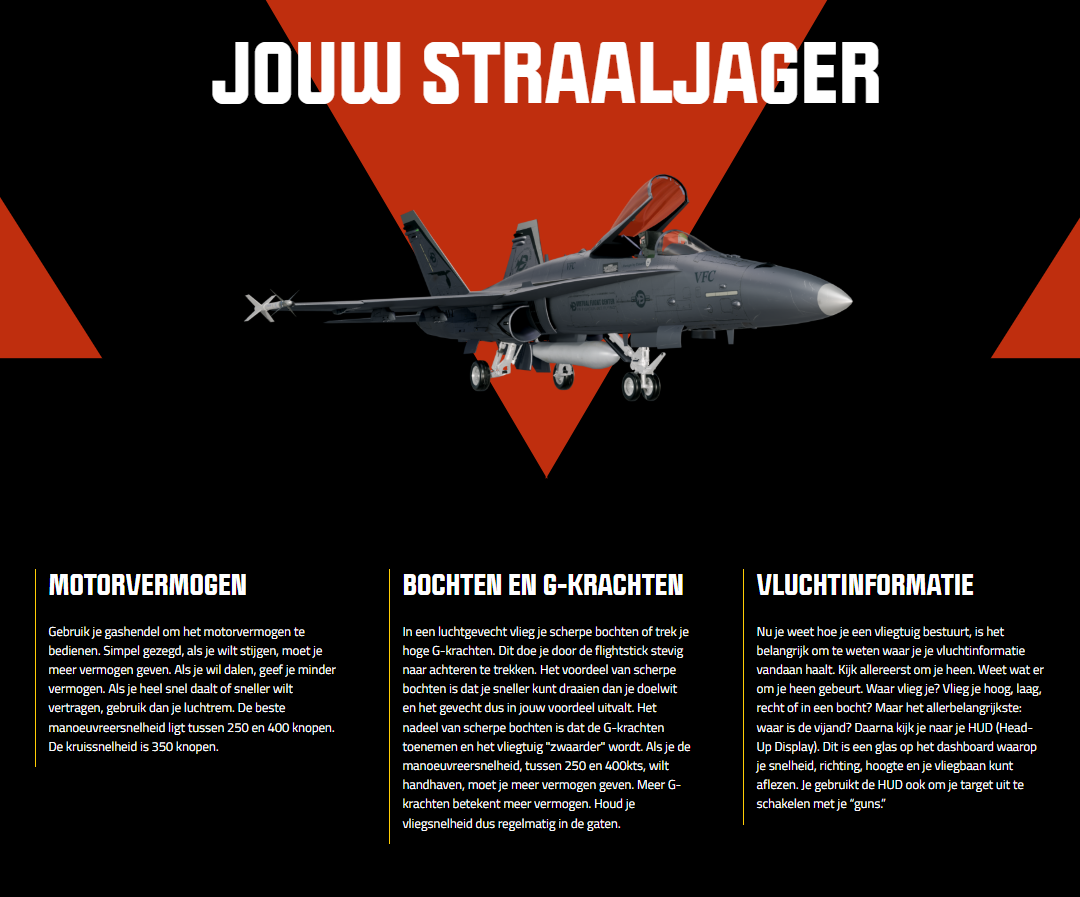 JOUW STRAALJAGER

VFC

MOTORVERMOGEN

Gebruik je gashendel om het motorvermogen te bedienen. Simpel gezegd, als je wilt stijgen, moet je meer vermogen geven. Als je wil dalen, geef je minder vermogen. Als je heel snel daalt of sneller wilt vertragen, gebruik dan je luchtrem. De beste manoeuvreersnelheid ligt tussen 250 en 400 knopen. De kruissnelheid is 350 knopen.

BOCHTEN EN G-KRACHTEN

In een luchtgevecht vlieg je scherpe bochten of trek je hoge G-krachten. Dit doe je door de flightstick stevig naar achteren te trekken. Het voordeel van scherpe bochten is dat je sneller kunt draaien dan je doelwit en het gevecht dus in jouw voordeel uitvalt. Het nadeel van scherpe bochten is dat de G-krachten toenemen en het vliegtuig "zwaarder" wordt. Als je de manoeuvreersnelheid, tussen 250 en 400kts, wilt handhaven, moet je meer vermogen geven. Meer G-krachten betekent meer vermogen. Houd je vliegsnelheid dus regelmatig in de gaten.

VLUCHTINFORMATIE

Nu je weet hoe je een vliegtuig bestuurt, is het belangrijk om te weten waar je je vluchtinformatie vandaan haalt. Kijk allereerst om je heen. Weet wat er om je heen gebeurt. Waar vlieg je? Vlieg je hoog, laag, recht of in een bocht? Maar het allerbelangrijkste: waar is de vijand? Daarna kijk je naar je HUD (Head-Up Display). Dit is een glas op het dashboard waarop je snelheid, richting, hoogte en je vliegbaan kunt aflezen. Je gebruikt de HUD ook om je target uit te schakelen met je "guns."